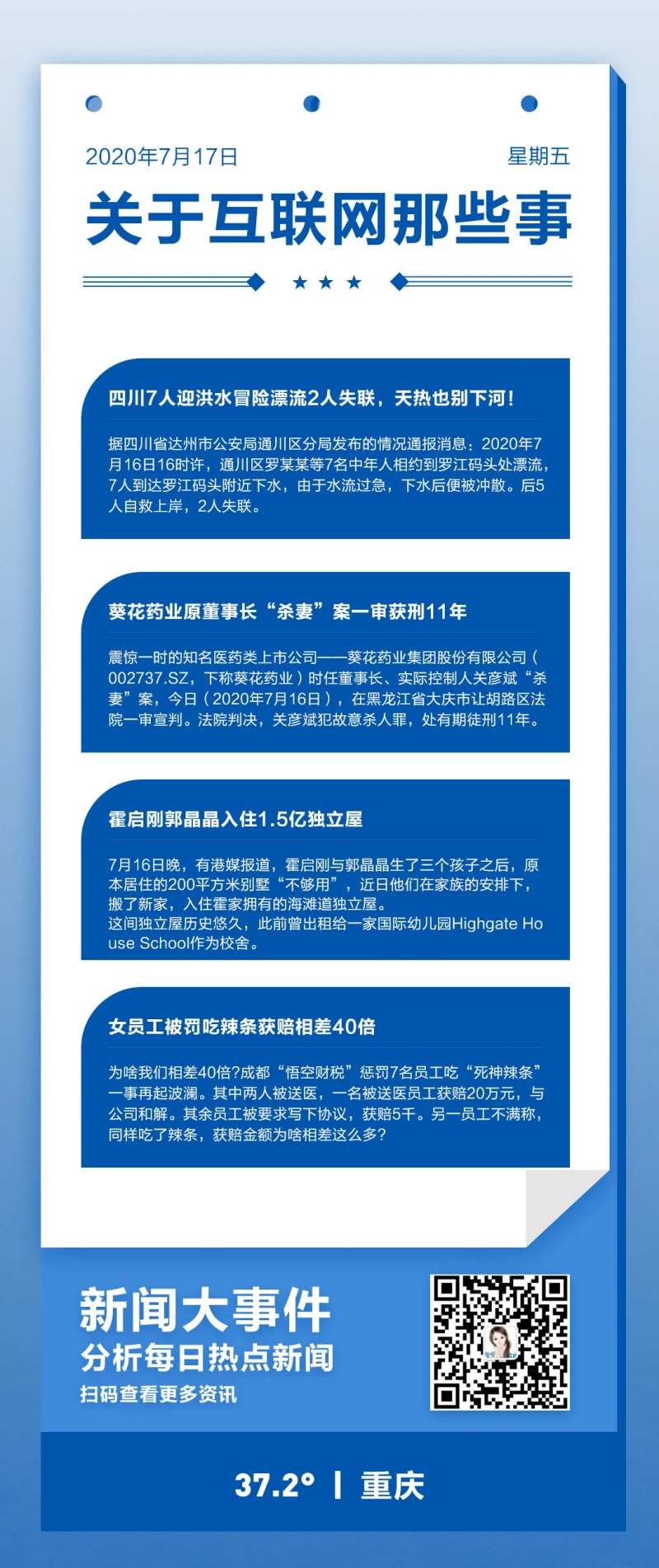 2020年7月17日

星期五

关于互联网那些事

四川7人迎洪水冒险漂流2人失联，天热也别下河！

据四川省达州市公安局通川区分局发布的情况通报消息：2020年7月16日16时许，通川区罗某某等7名中年人相约到罗江码头处漂流，7人到达罗江码头附近下水，由于水流过急，下水后便被冲散。后5人自救上岸，2人失联。

葵花药业原董事长“杀妻”案一审获刑11年

震惊一时的知名医药类上市公司——葵花药业集团股份有限公司（002737.SZ，下称葵花药业）时任董事长、实际控制人关彦斌“杀妻”案，今日（2020年7月16日），在黑龙江省大庆市让胡路区法院一审宣判。法院判决，关彦斌犯故意杀人罪，处有期徒刑11年。

霍启刚郭晶晶入住1.5亿独立屋

7月16日晚，有港媒报道，霍启刚与郭晶晶生了三个孩子之后，原本居住的200平方米别墅“不够用”，近日他们在家族的安排下，搬了新家，入住霍家拥有的海滩道独立屋。
这间独立屋历史悠久，此前曾出租给一家国际幼儿园Highgate House School作为校舍。

女员工被罚吃辣条获赔相差40倍

为啥我们相差40倍?成都“悟空财税”惩罚7名员工吃“死神辣条”一事再起波澜。其中两人被送医，一名被送医员工获赔20万元，与公司和解。其余员工被要求写下协议，获赔5千。另一员工不满称，同样吃了辣条，获赔金额为啥相差这么多?

新闻大事件
分析每日热点新闻
扫码查看更多资讯

37.2° | 重庆